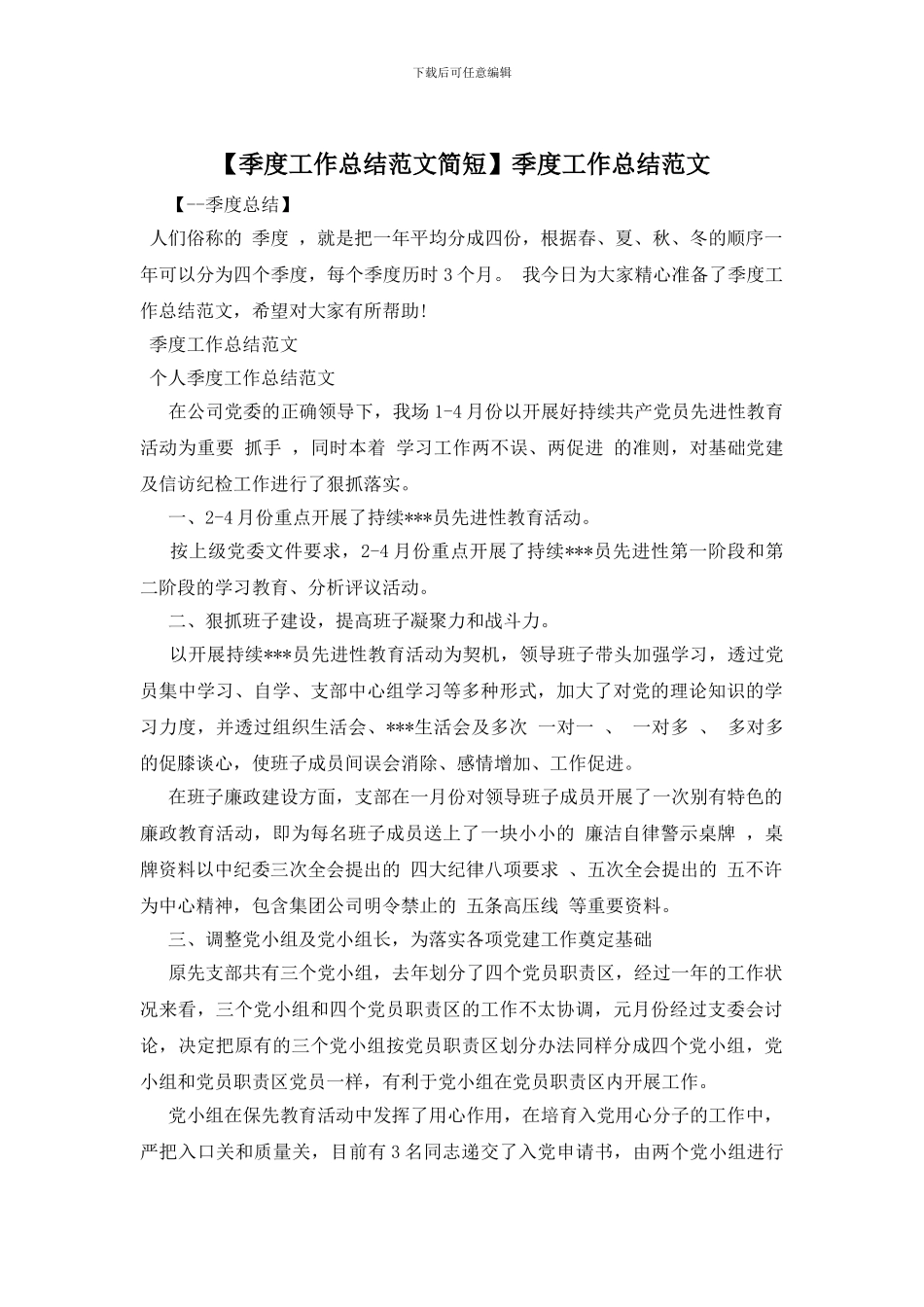 下载后可任意编辑

【季度工作总结范文简短】季度工作总结范文

【--季度总结】

人们俗称的 季度 ，就是把一年平均分成四份，根据春、夏、秋、冬的顺序一年可以分为四个季度，每个季度历时 3 个月。 我今日为大家精心准备了季度工作总结范文，希望对大家有所帮助!

季度工作总结范文

个人季度工作总结范文

在公司党委的正确领导下，我场 1-4 月份以开展好持续共产党员先进性教育活动为重要 抓手 ，同时本着 学习工作两不误、两促进 的准则，对基础党建及信访纪检工作进行了狠抓落实。

一、2-4 月份重点开展了持续***员先进性教育活动。

按上级党委文件要求，2-4 月份重点开展了持续***员先进性第一阶段和第二阶段的学习教育、分析评议活动。

二、狠抓班子建设，提高班子凝聚力和战斗力。

以开展持续***员先进性教育活动为契机，领导班子带头加强学习，透过党员集中学习、自学、支部中心组学习等多种形式，加大了对党的理论知识的学习力度，并透过组织生活会、***生活会及多次 一对一 、 一对多 、 多对多 的促膝谈心，使班子成员间误会消除、感情增加、工作促进。

在班子廉政建设方面，支部在一月份对领导班子成员开展了一次别有特色的廉政教育活动，即为每名班子成员送上了一块小小的 廉洁自律警示桌牌 ，桌牌资料以中纪委三次全会提出的 四大纪律八项要求 、五次全会提出的 五不许 为中心精神，包含集团公司明令禁止的 五条高压线 等重要资料。

三、调整党小组及党小组长，为落实各项党建工作奠定基础

原先支部共有三个党小组，去年划分了四个党员职责区，经过一年的工作状况来看，三个党小组和四个党员职责区的工作不太协调，元月份经过支委会讨论，决定把原有的三个党小组按党员职责区划分办法同样分成四个党小组，党小组和党员职责区党员一样，有利于党小组在党员职责区内开展工作。

党小组在保先教育活动中发挥了用心作用，在培育入党用心分子的工作中，严把入口关和质量关，目前有 3 名同志递交了入党申请书，由两个党小组进行